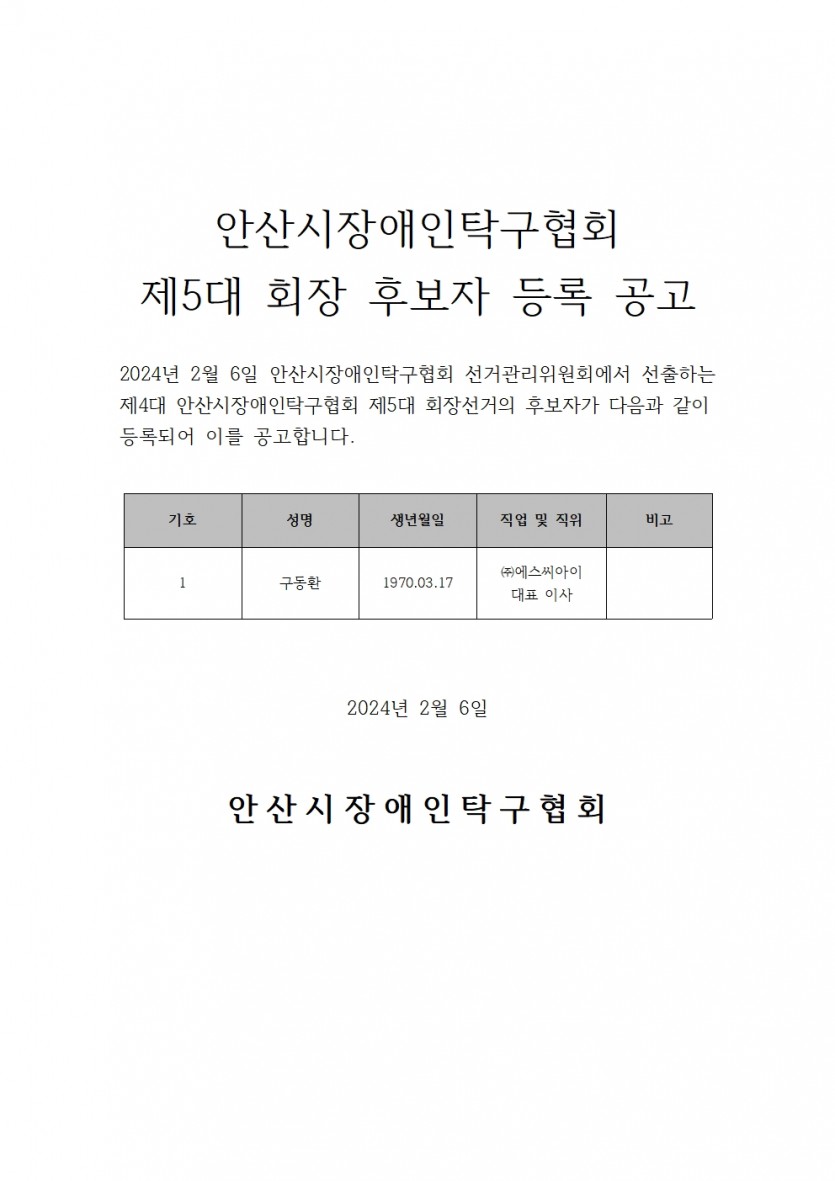 안산시장애인탁구협회
제5대 회장 후보자 등록 공고

2024년 2월 6일 안산시장애인탁구협회 선거관리위원회에서 선출하는 제4대 안산시장애인탁구협회 제5대 회장선거의 후보자가 다음과 같이 등록되어 이를 공고합니다.

| 기호 | 성명 | 생년월일 | 직업 및 직위 | 비고 |
|---|---|---|---|---|
| 1 | 구동환 | 1970.03.17 | ㈜에스씨아이 대표 이사 | |

2024년 2월 6일

안산시장애인탁구협회